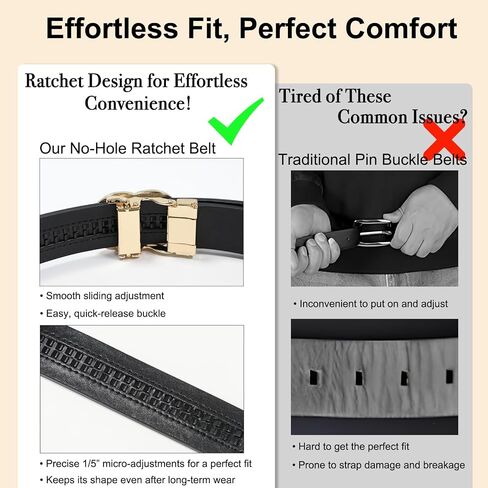 Effortless Fit, Perfect Comfort

Ratchet Design for Effortless Convenience!

Our No-Hole Ratchet Belt

• Smooth sliding adjustment
• Easy, quick-release buckle

• Precise 1/5" micro-adjustments for a perfect fit
• Keeps its shape even after long-term wear

Tired of These Common Issues?

Traditional Pin Buckle Belts

• Inconvenient to put on and adjust

• Hard to get the perfect fit
• Prone to strap damage and breakage